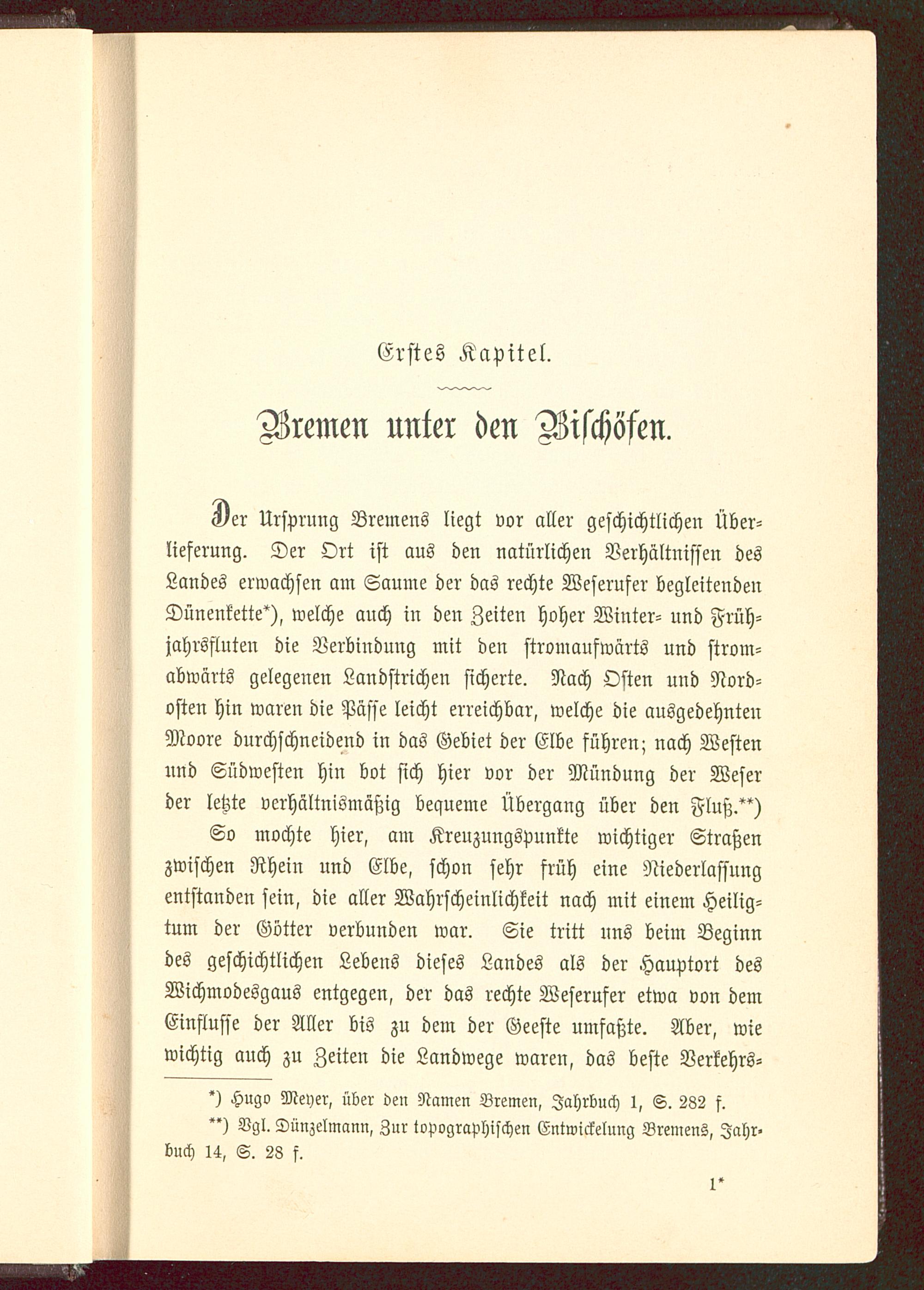 Erstes Kapitel.

Bremen unter den Bischöfen.

Der Ursprung Bremens liegt vor aller geschichtlichen Überlieferung. Der Ort ist aus den natürlichen Verhältnissen des Landes erwachsen am Saume der das rechte Weserufer begleitenden Dünenkette*), welche auch in den Zeiten hoher Winter- und Frühjahrsfluten die Verbindung mit den stromaufwärts und stromabwärts gelegenen Landstrichen sicherte. Nach Osten und Nordosten hin waren die Pässe leicht erreichbar, welche die ausgedehnten Moore durchschneidend in das Gebiet der Elbe führen; nach Westen und Südwesten hin bot sich hier vor der Mündung der Weser der letzte verhältnismäßig bequeme Übergang über den Fluß.**)

So mochte hier, am Kreuzungspunkte wichtiger Straßen zwischen Rhein und Elbe, schon sehr früh eine Niederlassung entstanden sein, die aller Wahrscheinlichkeit nach mit einem Heiligtum der Götter verbunden war. Sie tritt uns beim Beginn des geschichtlichen Lebens dieses Landes als der Hauptort des Wichmodesgaus entgegen, der das rechte Weserufer etwa von dem Einflusse der Aller bis zu dem der Geeste umfaßte. Aber, wie wichtig auch zu Zeiten die Landwege waren, das beste Verkehrs-

*) Hugo Meyer, über den Namen Bremen, Jahrbuch 1, S. 282 f.

**) Vgl. Dünzelmann, Zur topographischen Entwickelung Bremens, Jahrbuch 14, S. 28 f.

1*